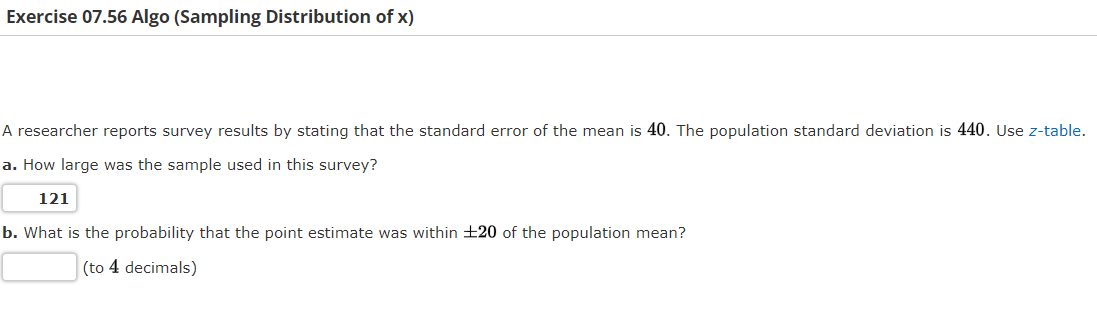 Exercise 07.56 Algo (Sampling Distribution of x)

A researcher reports survey results by stating that the standard error of the mean is $40$. The population standard deviation is $440$. Use z-table.

a. How large was the sample used in this survey?

121

b. What is the probability that the point estimate was within $\pm 20$ of the population mean?

(to $4$ decimals)